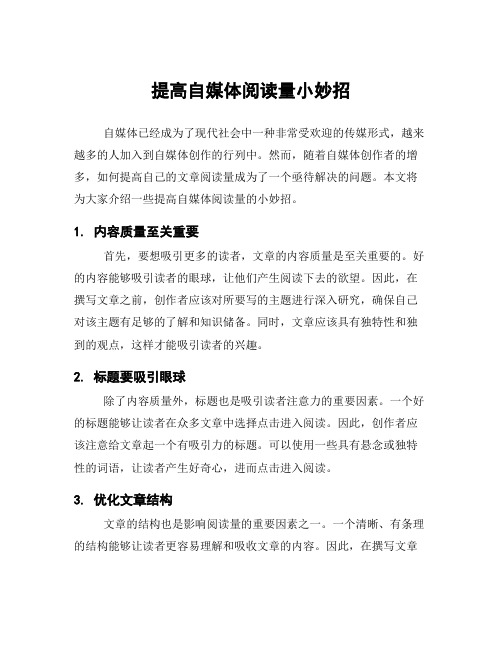 提高自媒体阅读量小妙招

自媒体已经成为了现代社会中一种非常受欢迎的传媒形式，越来越多的人加入到自媒体创作的行列中。然而，随着自媒体创作者的增多，如何提高自己的文章阅读量成为了一个亟待解决的问题。本文将为大家介绍一些提高自媒体阅读量的小妙招。

1. 内容质量至关重要

首先，要想吸引更多的读者，文章的内容质量是至关重要的。好的内容能够吸引读者的眼球，让他们产生阅读下去的欲望。因此，在撰写文章之前，创作者应该对所要写的主题进行深入研究，确保自己对该主题有足够的了解和知识储备。同时，文章应该具有独特性和独到的观点，这样才能吸引读者的兴趣。

2. 标题要吸引眼球

除了内容质量外，标题也是吸引读者注意力的重要因素。一个好的标题能够让读者在众多文章中选择点击进入阅读。因此，创作者应该注意给文章起一个有吸引力的标题。可以使用一些具有悬念或独特性的词语，让读者产生好奇心，进而点击进入阅读。

3. 优化文章结构

文章的结构也是影响阅读量的重要因素之一。一个清晰、有条理的结构能够让读者更容易理解和吸收文章的内容。因此，在撰写文章